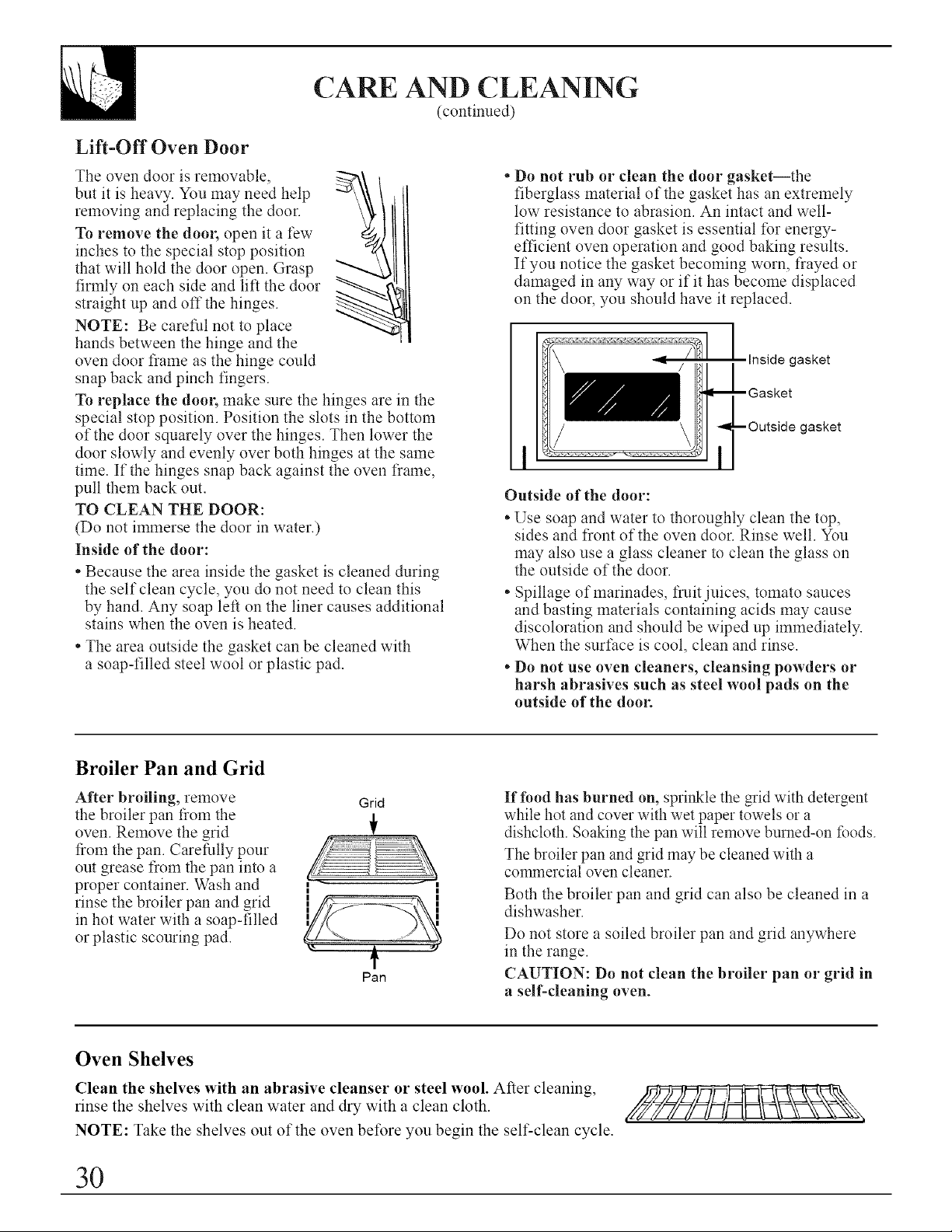 CARE AND CLEANING
(continued)

Lift-Off Oven Door

The oven door is removable, but it is heavy. You may need help removing and replacing the door.

To remove the door, open it a few inches to the special stop position that will hold the door open. Grasp firmly on each side and lift the door straight up and off the hinges.

NOTE: Be careful not to place hands between the hinge and the oven door frame as the hinge could snap back and pinch fingers.

To replace the door, make sure the hinges are in the special stop position. Position the slots in the bottom of the door squarely over the hinges. Then lower the door slowly and evenly over both hinges at the same time. If the hinges snap back against the oven frame, pull them back out.

TO CLEAN THE DOOR:
(Do not immerse the door in water.)

Inside of the door:

• Because the area inside the gasket is cleaned during the self clean cycle, you do not need to clean this by hand. Any soap left on the liner causes additional stains when the oven is heated.

• The area outside the gasket can be cleaned with a soap-filled steel wool or plastic pad.

• Do not rub or clean the door gasket—the fiberglass material of the gasket has an extremely low resistance to abrasion. An intact and well-fitting oven door gasket is essential for energy-efficient oven operation and good baking results. If you notice the gasket becoming worn, frayed or damaged in any way or if it has become displaced on the door, you should have it replaced.

Inside gasket
Gasket
Outside gasket

Outside of the door:

• Use soap and water to thoroughly clean the top, sides and front of the oven door. Rinse well. You may also use a glass cleaner to clean the glass on the outside of the door.

• Spillage of marinades, fruit juices, tomato sauces and basting materials containing acids may cause discoloration and should be wiped up immediately. When the surface is cool, clean and rinse.

• Do not use oven cleaners, cleansing powders or harsh abrasives such as steel wool pads on the outside of the door.

Broiler Pan and Grid

After broiling, remove the broiler pan from the oven. Remove the grid from the pan. Carefully pour out grease from the pan into a proper container. Wash and rinse the broiler pan and grid in hot water with a soap-filled or plastic scouring pad.

Grid
Pan

If food has burned on, sprinkle the grid with detergent while hot and cover with wet paper towels or a dishcloth. Soaking the pan will remove burned-on foods.

The broiler pan and grid may be cleaned with a commercial oven cleaner.

Both the broiler pan and grid can also be cleaned in a dishwasher.

Do not store a soiled broiler pan and grid anywhere in the range.

CAUTION: Do not clean the broiler pan or grid in a self-cleaning oven.

Oven Shelves

Clean the shelves with an abrasive cleanser or steel wool. After cleaning, rinse the shelves with clean water and dry with a clean cloth.

NOTE: Take the shelves out of the oven before you begin the self-clean cycle.

30